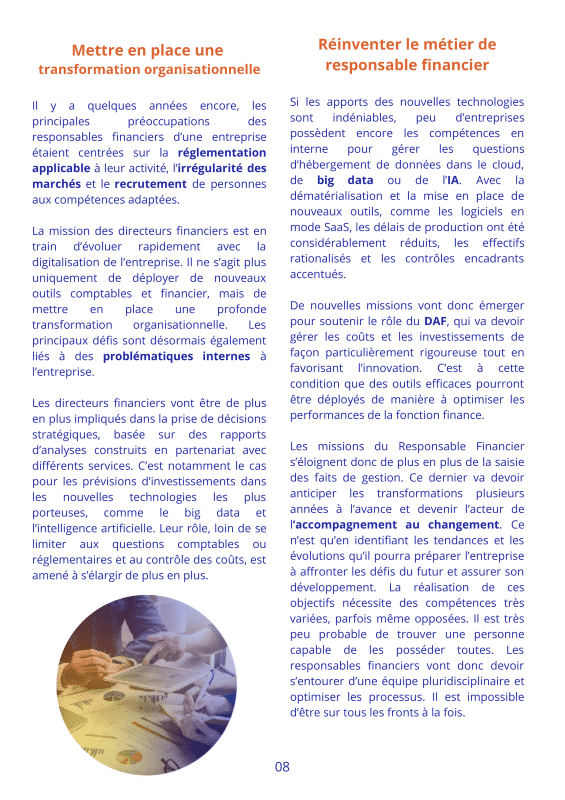 Mettre en place une transformation organisationnelle

Il y a quelques années encore, les principales préoccupations des responsables financiers d'une entreprise étaient centrées sur la réglementation applicable à leur activité, l'irrégularité des marchés et le recrutement de personnes aux compétences adaptées.

La mission des directeurs financiers est en train d'évoluer rapidement avec la digitalisation de l'entreprise. Il ne s'agit plus uniquement de déployer de nouveaux outils comptables et financier, mais de mettre en place une profonde transformation organisationnelle. Les principaux défis sont désormais également liés à des problématiques internes à l'entreprise.

Les directeurs financiers vont être de plus en plus impliqués dans la prise de décisions stratégiques, basée sur des rapports d'analyses construits en partenariat avec différents services. C'est notamment le cas pour les prévisions d'investissements dans les nouvelles technologies les plus porteuses, comme le big data et l'intelligence artificielle. Leur rôle, loin de se limiter aux questions comptables ou réglementaires et au contrôle des coûts, est amené à s'élargir de plus en plus.

Réinventer le métier de responsable financier

Si les apports des nouvelles technologies sont indéniables, peu d'entreprises possèdent encore les compétences en interne pour gérer les questions d'hébergement de données dans le cloud, de big data ou de l'IA. Avec la dématérialisation et la mise en place de nouveaux outils, comme les logiciels en mode SaaS, les délais de production ont été considérablement réduits, les effectifs rationalisés et les contrôles encadrants accentués.

De nouvelles missions vont donc émerger pour soutenir le rôle du DAF, qui va devoir gérer les coûts et les investissements de façon particulièrement rigoureuse tout en favorisant l'innovation. C'est à cette condition que des outils efficaces pourront être déployés de manière à optimiser les performances de la fonction finance.

Les missions du Responsable Financier s'éloignent donc de plus en plus de la saisie des faits de gestion. Ce dernier va devoir anticiper les transformations plusieurs années à l'avance et devenir l'acteur de l'accompagnement au changement. Ce n'est qu'en identifiant les tendances et les évolutions qu'il pourra préparer l'entreprise à affronter les défis du futur et assurer son développement. La réalisation de ces objectifs nécessite des compétences très variées, parfois même opposées. Il est très peu probable de trouver une personne capable de les posséder toutes. Les responsables financiers vont donc devoir s'entourer d'une équipe pluridisciplinaire et optimiser les processus. Il est impossible d'être sur tous les fronts à la fois.

08